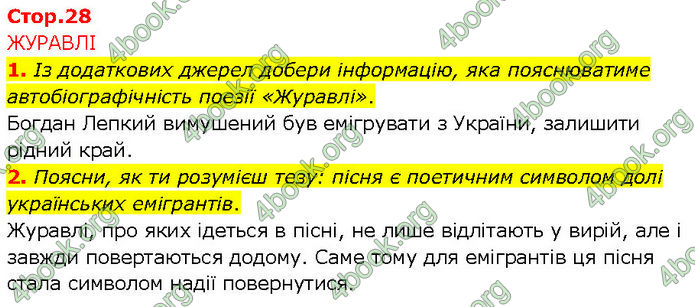 Стор.28
ЖУРАВЛІ

1. Із додаткових джерел добери інформацію, яка пояснюватиме автобіографічність поезії «Журавлі».

Богдан Лепкий вимушений був емігрувати з України, залишити рідний край.

2. Поясни, як ти розумієш тезу: пісня є поетичним символом долі українських емігрантів.

Журавлі, про яких ідеться в пісні, не лише відлітають у вирій, але і завжди повертаються додому. Саме тому для емігрантів ця пісня стала символом надії повернутися.

4book.org